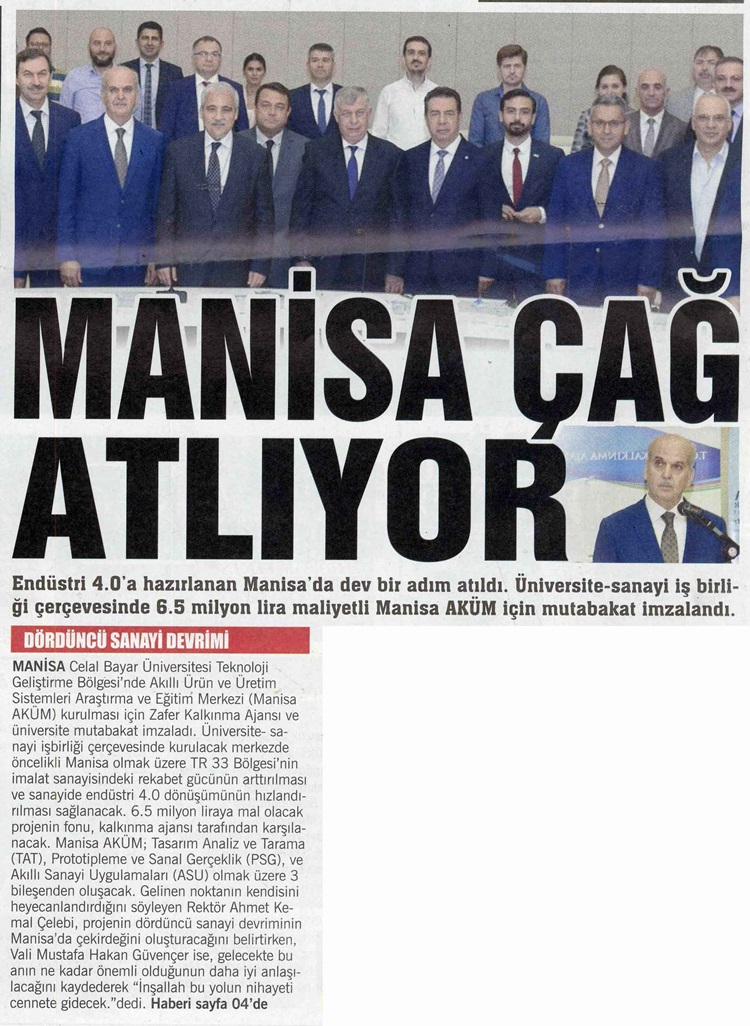 MANİSA ÇAĞ ATLIYOR

Endüstri 4.0'a hazırlanan Manisa'da dev bir adım atıldı. Üniversite-sanayi iş birliği çerçevesinde 6.5 milyon lira maliyetli Manisa AKÜM için mutabakat imzalandı.

DÖRDÜNCÜ SANAYİ DEVRİMİ

MANİSA Celal Bayar Üniversitesi Teknoloji Geliştirme Bölgesi'nde Akıllı Ürün ve Üretim Sistemleri Araştırma ve Eğitim Merkezi (Manisa AKÜM) kurulması için Zafer Kalkınma Ajansı ve üniversite mutabakat imzaladı. Üniversite-sanayi işbirliği çerçevesinde kurulacak merkezde öncelikli Manisa olmak üzere TR 33 Bölgesi'nin imalat sanayisindeki rekabet gücünün arttırılması ve sanayide endüstri 4.0 dönüşümünün hızlandırılması sağlanacak. 6.5 milyon liraya mal olacak projenin fonu, kalkınma ajansı tarafından karşılanacak. Manisa AKÜM; Tasarım Analiz ve Tarama (TAT), Prototipleme ve Sanal Gerçeklik (PSG), ve Akıllı Sanayi Uygulamaları (ASU) olmak üzere 3 bileşenden oluşacak. Gelinen noktanın kendisini heyecanlandırdığını söyleyen Rektör Ahmet Kemal Çelebi, projenin dördüncü sanayi devriminin Manisa'da çekirdeğini oluşturacağını belirtirken, Vali Mustafa Hakan Güvençer ise, gelecekte bu anın ne kadar önemli olduğunun daha iyi anlaşılacağını kaydederek "İnşallah bu yolun nihayeti cennete gidecek."dedi. Haberi sayfa 04'de